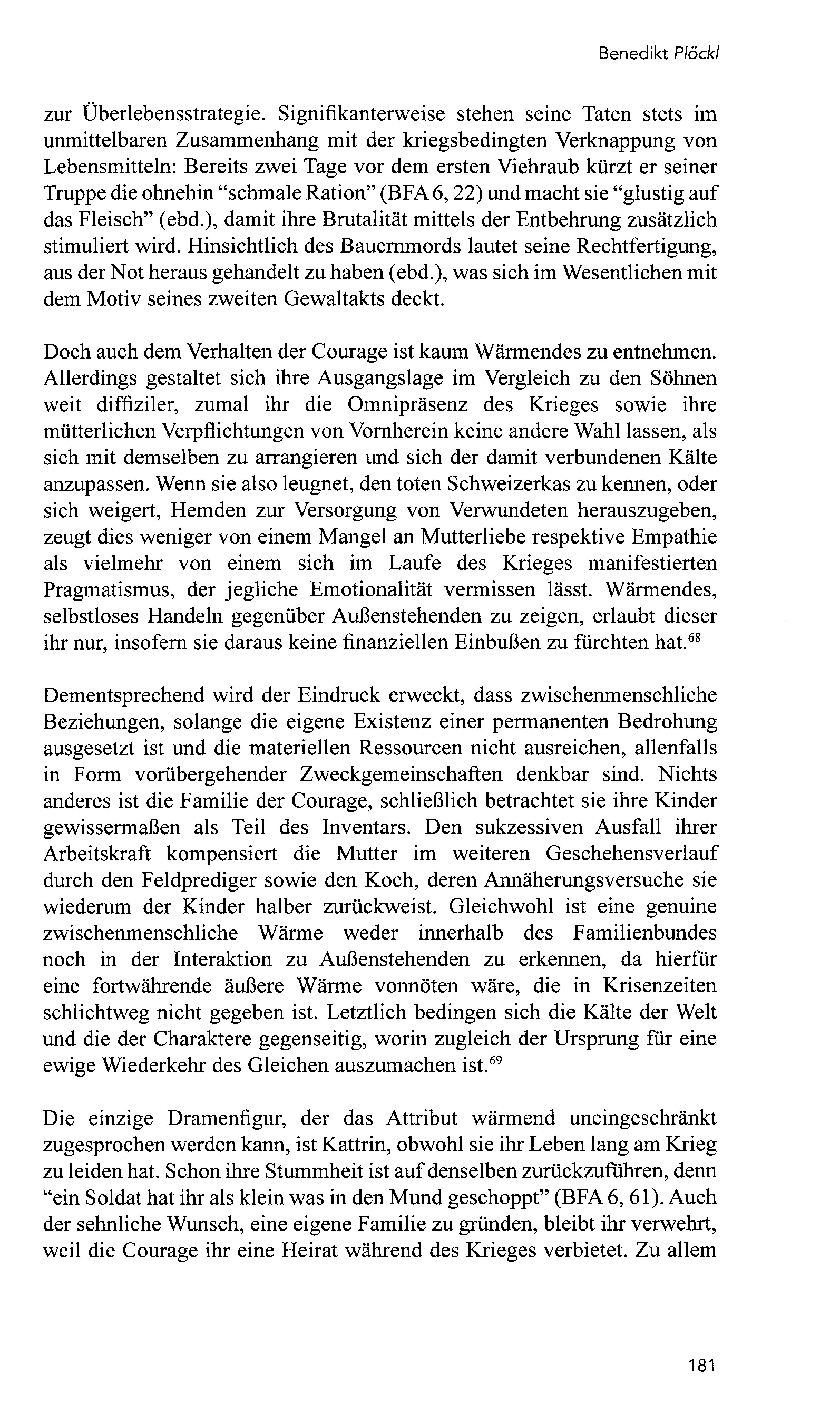 Benedikt Plöckl

zur Überlebensstrategie. Signifikanterweise stehen seine Taten stets im unmittelbaren Zusammenhang mit der kriegsbedingten Verknappung von Lebensmitteln: Bereits zwei Tage vor dem ersten Viehraub kürzt er seiner Truppe die ohnehin "schmale Ration" (BFA 6, 22) und macht sie "glustig auf das Fleisch" (ebd.), damit ihre Brutalität mittels der Entbehrung zusätzlich stimuliert wird. Hinsichtlich des Bauernmords lautet seine Rechtfertigung, aus der Not heraus gehandelt zu haben (ebd.), was sich im Wesentlichen mit dem Motiv seines zweiten Gewaltakts deckt.

Doch auch dem Verhalten der Courage ist kaum Wärmendes zu entnehmen. Allerdings gestaltet sich ihre Ausgangslage im Vergleich zu den Söhnen weit diffiziler, zumal ihr die Omnipräsenz des Krieges sowie ihre mütterlichen Verpflichtungen von Vornherein keine andere Wahl lassen, als sich mit demselben zu arrangieren und sich der damit verbundenen Kälte anzupassen. Wenn sie also leugnet, den toten Schweizerkas zu kennen, oder sich weigert, Hemden zur Versorgung von Verwundeten herauszugeben, zeugt dies weniger von einem Mangel an Mutterliebe respektive Empathie als vielmehr von einem sich im Laufe des Krieges manifestierten Pragmatismus, der jegliche Emotionalität vermissen lässt. Wärmendes, selbstloses Handeln gegenüber Außenstehenden zu zeigen, erlaubt dieser ihr nur, insofern sie daraus keine finanziellen Einbußen zu fürchten hat.$^{68}$

Dementsprechend wird der Eindruck erweckt, dass zwischenmenschliche Beziehungen, solange die eigene Existenz einer permanenten Bedrohung ausgesetzt ist und die materiellen Ressourcen nicht ausreichen, allenfalls in Form vorübergehender Zweckgemeinschaften denkbar sind. Nichts anderes ist die Familie der Courage, schließlich betrachtet sie ihre Kinder gewissermaßen als Teil des Inventars. Den sukzessiven Ausfall ihrer Arbeitskraft kompensiert die Mutter im weiteren Geschehensverlauf durch den Feldprediger sowie den Koch, deren Annäherungsversuche sie wiederum der Kinder halber zurückweist. Gleichwohl ist eine genuine zwischenmenschliche Wärme weder innerhalb des Familienbundes noch in der Interaktion zu Außenstehenden zu erkennen, da hierfür eine fortwährende äußere Wärme vonnöten wäre, die in Krisenzeiten schlichtweg nicht gegeben ist. Letztlich bedingen sich die Kälte der Welt und die der Charaktere gegenseitig, worin zugleich der Ursprung für eine ewige Wiederkehr des Gleichen auszumachen ist.$^{69}$

Die einzige Dramenfigur, der das Attribut wärmend uneingeschränkt zugesprochen werden kann, ist Kattrin, obwohl sie ihr Leben lang am Krieg zu leiden hat. Schon ihre Stummheit ist auf denselben zurückzuführen, denn "ein Soldat hat ihr als klein was in den Mund geschoppt" (BFA 6, 61). Auch der sehnliche Wunsch, eine eigene Familie zu gründen, bleibt ihr verwehrt, weil die Courage ihr eine Heirat während des Krieges verbietet. Zu allem

181